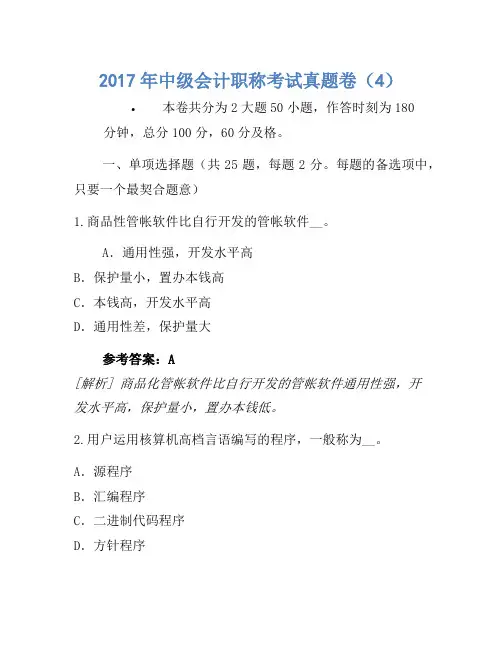 2017 年中级会计职称考试真题卷（4）

• 本卷共分为 2 大题 50 小题，作答时刻为 180 分钟，总分 100 分，60 分及格。

一、单项选择题（共 25 题，每题 2 分。每题的备选项中，只要一个最契合题意）

1.商品性管帐软件比自行开发的管帐软件__。

A．通用性强，开发水平高

B．保护量小，置办本钱高

C．本钱高，开发水平高

D．通用性差，保护量大

参考答案：A

[解析] 商品化管帐软件比自行开发的管帐软件通用性强，开发水平高，保护量小，置办本钱低。

2.用户运用核算机高档言语编写的程序，一般称为__。

A．源程序

B．汇编程序

C．二进制代码程序

D．方针程序